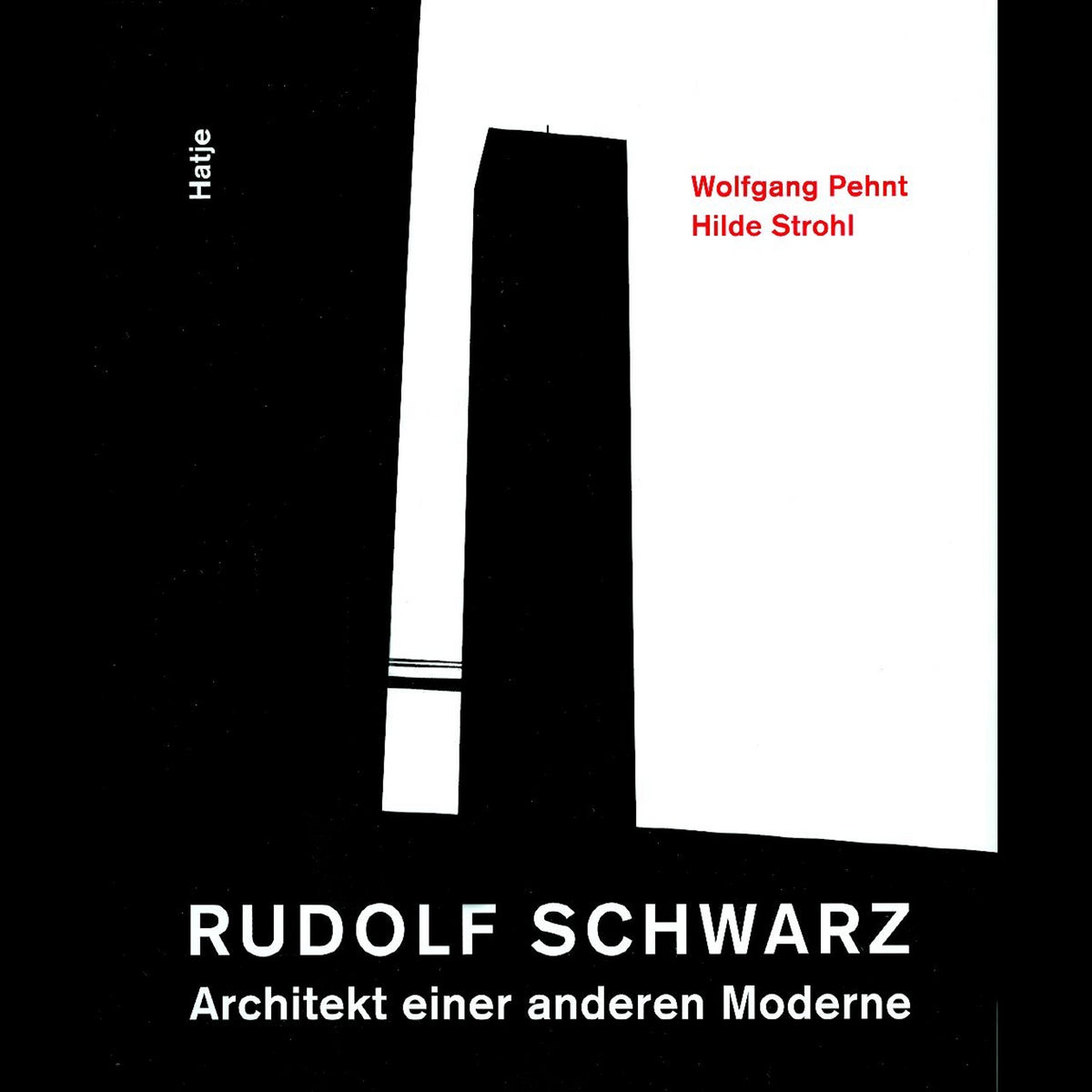 Hatje

Wolfgang Pehnt
Hilde Strohl

RUDOLF SCHWARZ
Architekt einer anderen Moderne